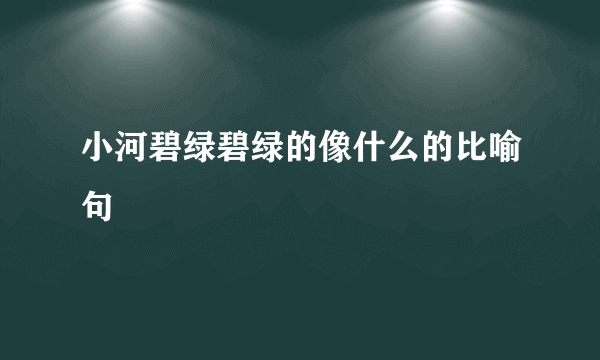 小河碧绿碧绿的像什么的比喻句